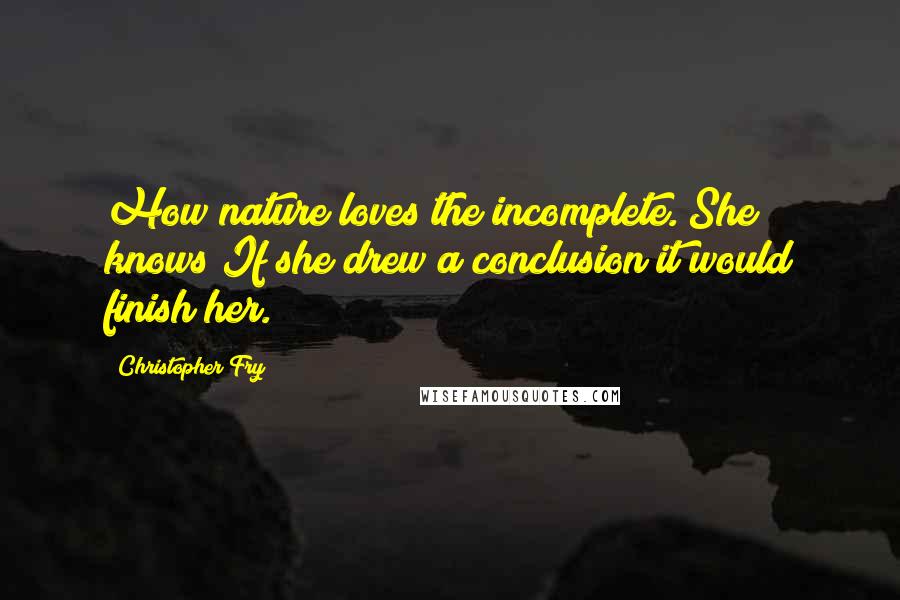 How nature loves the incomplete. She knows If she drew a conclusion it would finish her.

Christopher Fry

WISEFAMOUSQUOTES.COM